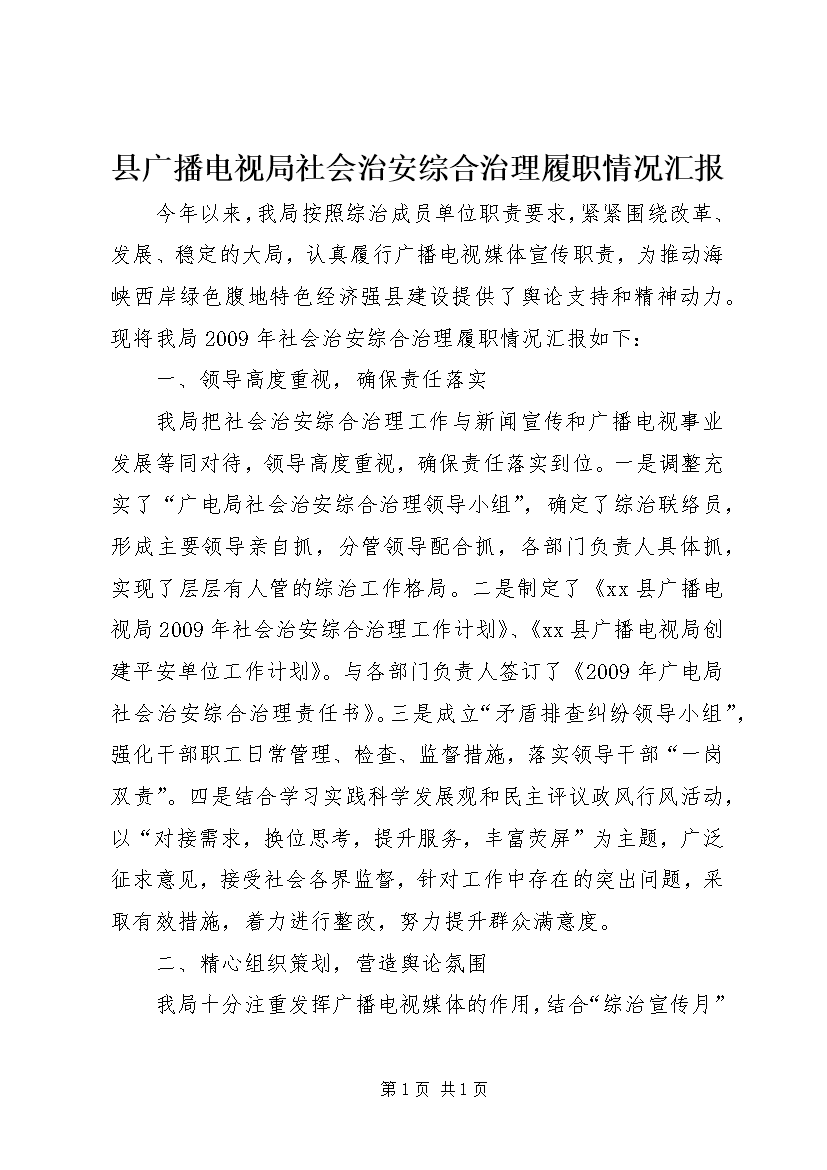 县广播电视局社会治安综合治理履职情况汇报

今年以来，我局按照综治成员单位职责要求，紧紧围绕改革、发展、稳定的大局，认真履行广播电视媒体宣传职责，为推动海峡西岸绿色腹地特色经济强县建设提供了舆论支持和精神动力。现将我局2009年社会治安综合治理履职情况汇报如下：

一、领导高度重视，确保责任落实

我局把社会治安综合治理工作与新闻宣传和广播电视事业发展等同对待，领导高度重视，确保责任落实到位。一是调整充实了“广电局社会治安综合治理领导小组”，确定了综治联络员，形成主要领导亲自抓，分管领导配合抓，各部门负责人具体抓，实现了层层有人管的综治工作格局。二是制定了《xx县广播电视局2009年社会治安综合治理工作计划》、《xx县广播电视局创建平安单位工作计划》。与各部门负责人签订了《2009年广电局社会治安综合治理责任书》。三是成立“矛盾排查纠纷领导小组”，强化干部职工日常管理、检查、监督措施，落实领导干部“一岗双责”。四是结合学习实践科学发展观和民主评议政风行风活动，以“对接需求，换位思考，提升服务，丰富荧屏”为主题，广泛征求意见，接受社会各界监督，针对工作中存在的突出问题，采取有效措施，着力进行整改，努力提升群众满意度。

二、精心组织策划，营造舆论氛围

我局十分注重发挥广播电视媒体的作用，结合“综治宣传月”

第1页 共1页